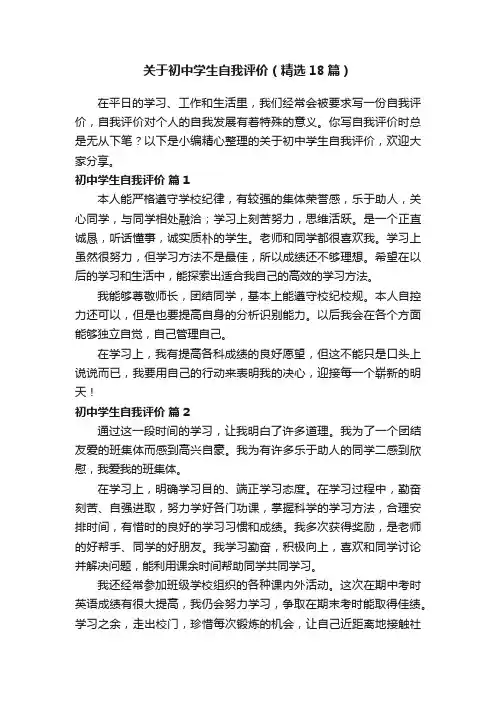 关于初中学生自我评价（精选18篇）

在平日的学习、工作和生活里，我们经常会被要求写一份自我评价，自我评价对个人的自我发展有着特殊的意义。你写自我评价时总是无从下笔？以下是小编精心整理的关于初中学生自我评价，欢迎大家分享。

初中学生自我评价 篇1

本人能严格遵守学校纪律，有较强的集体荣誉感，乐于助人，关心同学，与同学相处融洽；学习上刻苦努力，思维活跃。是一个正直诚恳，听话懂事，诚实质朴的学生。老师和同学都很喜欢我。学习上虽然很努力，但学习方法不是最佳，所以成绩还不够理想。希望在以后的学习和生活中，能探索出适合我自己的高效的学习方法。

我能够尊敬师长，团结同学，基本上能遵守校纪校规。本人自控力还可以，但是也要提高自身的分析识别能力。以后我会在各个方面能够独立自觉，自己管理自己。

在学习上，我有提高各科成绩的良好愿望，但这不能只是口头上说说而已，我要用自己的行动来表明我的决心，迎接每一个崭新的明天！

初中学生自我评价 篇2

通过这一段时间的学习，让我明白了许多道理。我为了一个团结友爱的班集体而感到高兴自豪。我为有许多乐于助人的同学二感到欣慰，我爱我的班集体。

在学习上，明确学习目的、端正学习态度。在学习过程中，勤奋刻苦、自强进取，努力学好各门功课，掌握科学的学习方法，合理安排时间，有惜时的良好的学习习惯和成绩。我多次获得奖励，是老师的好帮手、同学的好朋友。我学习勤奋，积极向上，喜欢和同学讨论并解决问题，能利用课余时间帮助同学共同学习。

我还经常参加班级学校组织的各种课内外活动。这次在期中考时英语成绩有很大提高，我仍会努力学习，争取在期末考时能取得佳绩。学习之余，走出校门，珍惜每次锻炼的机会，让自己近距离地接触社